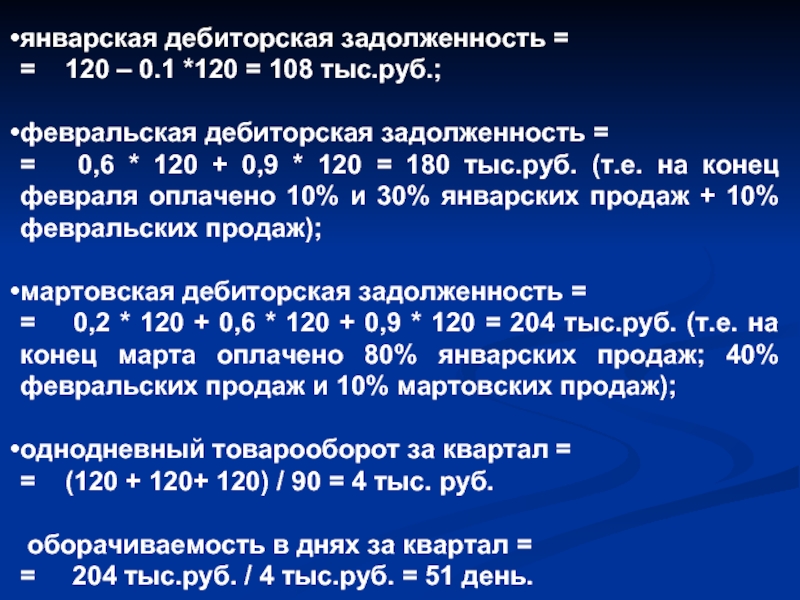 •январская дебиторская задолженность =
= 120 – 0.1 *120 = 108 тыс.руб.;

•февральская дебиторская задолженность =
= 0,6 * 120 + 0,9 * 120 = 180 тыс.руб. (т.е. на конец февраля оплачено 10% и 30% январских продаж + 10% февральских продаж);

•мартовская дебиторская задолженность =
= 0,2 * 120 + 0,6 * 120 + 0,9 * 120 = 204 тыс.руб. (т.е. на конец марта оплачено 80% январских продаж; 40% февральских продаж и 10% мартовских продаж);

•однодневный товарооборот за квартал =
= (120 + 120+ 120) / 90 = 4 тыс. руб.

оборачиваемость в днях за квартал =
= 204 тыс.руб. / 4 тыс.руб. = 51 день.